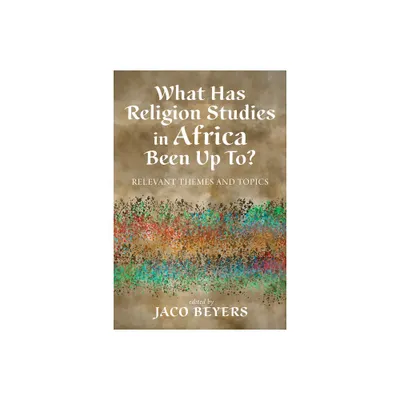 What Has Religion Studies in Africa Been Up To?

RELEVANT THEMES AND TOPICS

edited by
JACO BEYERS